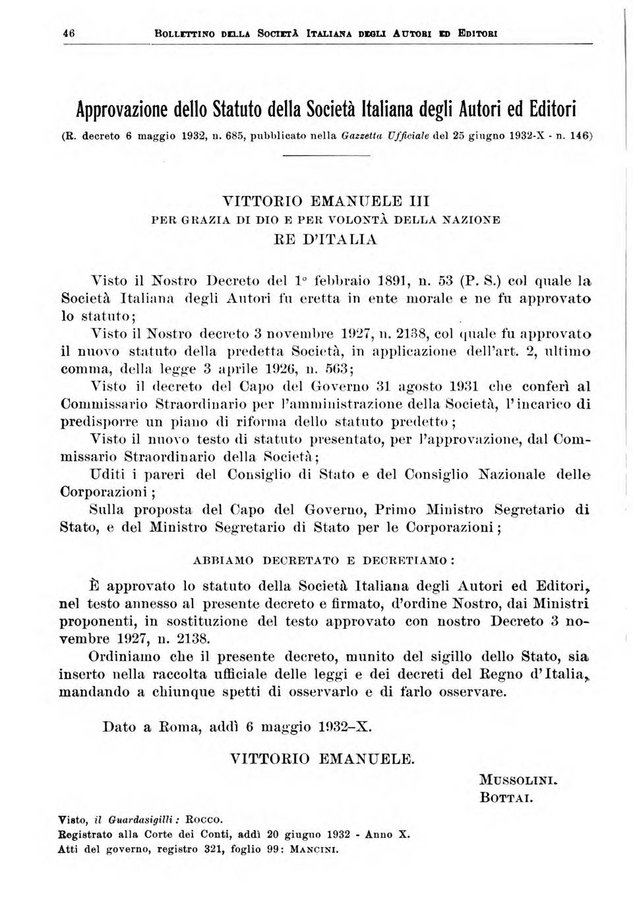 46 BOLLETTINO DELLA SOCIETÀ ITALIANA DEGLI AUTORI ED EDITORI

Approvazione dello Statuto della Società Italiana degli Autori ed Editori

(R. decreto 6 maggio 1932, n. 685, pubblicato nella Gazzetta Ufficiale del 25 giugno 1932-X - n. 146)

VITTORIO EMANUELE III
PER GRAZIA DI DIO E PER VOLONTÀ DELLA NAZIONE
RE D'ITALIA

Visto il Nostro Decreto del 1° febbraio 1891, n. 53 (P. S.) col quale la Società Italiana degli Autori fu eretta in ente morale e ne fu approvato lo statuto;

Visto il Nostro decreto 3 novembre 1927, n. 2138, col quale fu approvato il nuovo statuto della predetta Società, in applicazione dell'art. 2, ultimo comma, della legge 3 aprile 1926, n. 563;

Visto il decreto del Capo del Governo 31 agosto 1931 che conferì al Commissario Straordinario per l'amministrazione della Società, l'incarico di predisporre un piano di riforma dello statuto predetto;

Visto il nuovo testo di statuto presentato, per l'approvazione, dal Commissario Straordinario della Società;

Uditi i pareri del Consiglio di Stato e del Consiglio Nazionale delle Corporazioni;

Sulla proposta del Capo del Governo, Primo Ministro Segretario di Stato, e del Ministro Segretario di Stato per le Corporazioni;

ABBIAMO DECRETATO E DECRETIAMO:

È approvato lo statuto della Società Italiana degli Autori ed Editori, nel testo annesso al presente decreto e firmato, d'ordine Nostro, dai Ministri proponenti, in sostituzione del testo approvato con nostro Decreto 3 novembre 1927, n. 2138.

Ordiniamo che il presente decreto, munito del sigillo dello Stato, sia inserto nella raccolta ufficiale delle leggi e dei decreti del Regno d'Italia, mandando a chiunque spetti di osservarlo e di farlo osservare.

Dato a Roma, addì 6 maggio 1932–X.

VITTORIO EMANUELE.

MUSSOLINI.
BOTTAI.

Visto, il Guardasigilli: ROCCO.
Registrato alla Corte dei Conti, addì 20 giugno 1932 - Anno X.
Atti del governo, registro 321, foglio 99: MANCINI.